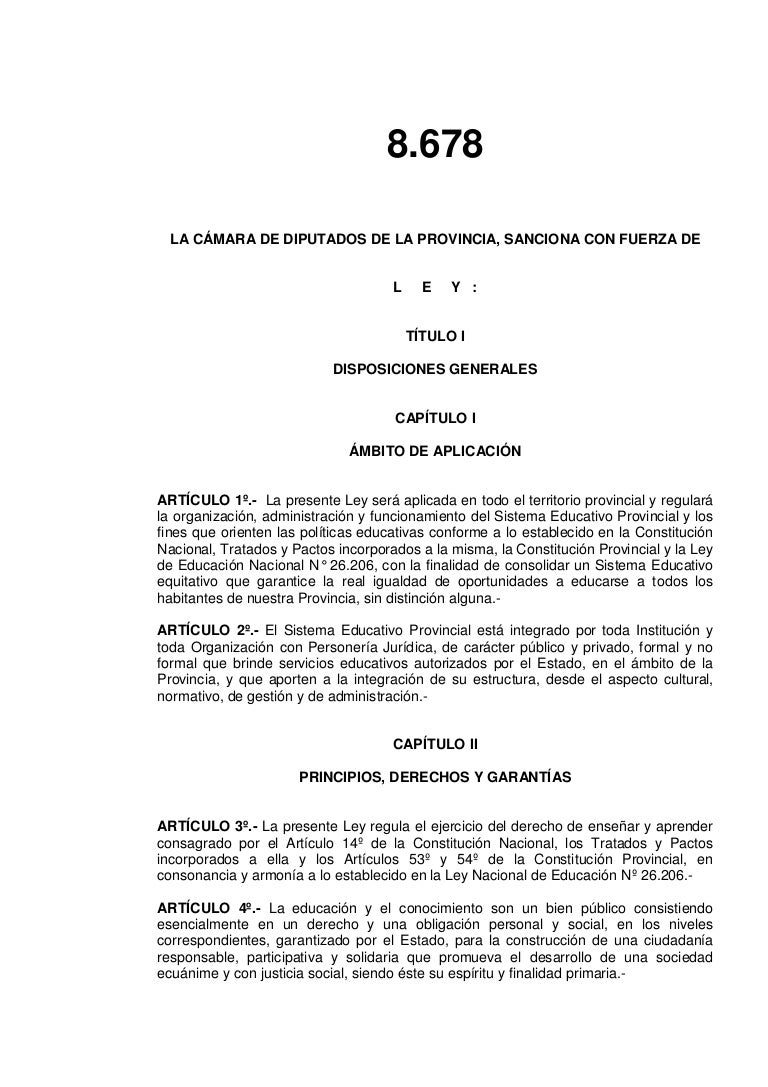 8.678

LA CÁMARA DE DIPUTADOS DE LA PROVINCIA, SANCIONA CON FUERZA DE

L E Y :

TÍTULO I

DISPOSICIONES GENERALES

CAPÍTULO I

ÁMBITO DE APLICACIÓN

ARTÍCULO 1º.- La presente Ley será aplicada en todo el territorio provincial y regulará la organización, administración y funcionamiento del Sistema Educativo Provincial y los fines que orienten las políticas educativas conforme a lo establecido en la Constitución Nacional, Tratados y Pactos incorporados a la misma, la Constitución Provincial y la Ley de Educación Nacional N° 26.206, con la finalidad de consolidar un Sistema Educativo equitativo que garantice la real igualdad de oportunidades a educarse a todos los habitantes de nuestra Provincia, sin distinción alguna.-

ARTÍCULO 2º.- El Sistema Educativo Provincial está integrado por toda Institución y toda Organización con Personería Jurídica, de carácter público y privado, formal y no formal que brinde servicios educativos autorizados por el Estado, en el ámbito de la Provincia, y que aporten a la integración de su estructura, desde el aspecto cultural, normativo, de gestión y de administración.-

CAPÍTULO II

PRINCIPIOS, DERECHOS Y GARANTÍAS

ARTÍCULO 3º.- La presente Ley regula el ejercicio del derecho de enseñar y aprender consagrado por el Artículo 14º de la Constitución Nacional, los Tratados y Pactos incorporados a ella y los Artículos 53º y 54º de la Constitución Provincial, en consonancia y armonía a lo establecido en la Ley Nacional de Educación Nº 26.206.-

ARTÍCULO 4º.- La educación y el conocimiento son un bien público consistiendo esencialmente en un derecho y una obligación personal y social, en los niveles correspondientes, garantizado por el Estado, para la construcción de una ciudadanía responsable, participativa y solidaria que promueva el desarrollo de una sociedad ecuánime y con justicia social, siendo éste su espíritu y finalidad primaria.-